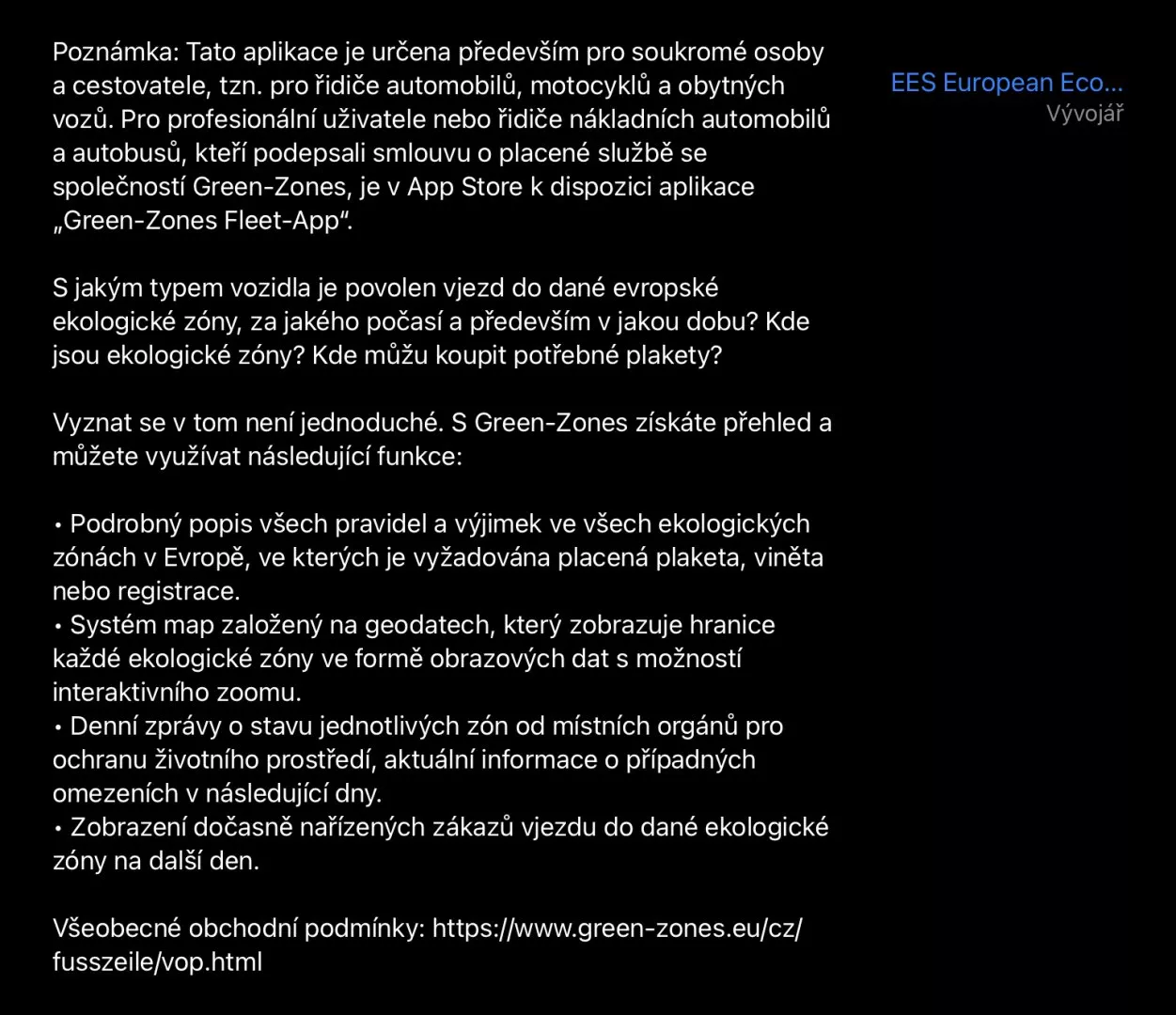 Poznámka: Tato aplikace je určena především pro soukromé osoby a cestovatele, tzn. pro řidiče automobilů, motocyklů a obytných vozů. Pro profesionální uživatele nebo řidiče nákladních automobilů a autobusů, kteří podepsali smlouvu o placené službě se společností Green-Zones, je v App Store k dispozici aplikace „Green-Zones Fleet-App“.

S jakým typem vozidla je povolen vjezd do dané evropské ekologické zóny, za jakého počasí a především v jakou dobu? Kde jsou ekologické zóny? Kde můžu koupit potřebné plakety?

Vyznat se v tom není jednoduché. S Green-Zones získáte přehled a můžete využívat následující funkce:

• Podrobný popis všech pravidel a výjimek ve všech ekologických zónách v Evropě, ve kterých je vyžadována placená plaketa, viněta nebo registrace.
• Systém map založený na geodatech, který zobrazuje hranice každé ekologické zóny ve formě obrazových dat s možností interaktivního zoomu.
• Denní zprávy o stavu jednotlivých zón od místních orgánů pro ochranu životního prostředí, aktuální informace o případných omezeních v následující dny.
• Zobrazení dočasně nařízených zákazů vjezdu do dané ekologické zóny na další den.

Všeobecné obchodní podmínky: https://www.green-zones.eu/cz/fusszeile/vop.html

EES European Eco...
Vývojář